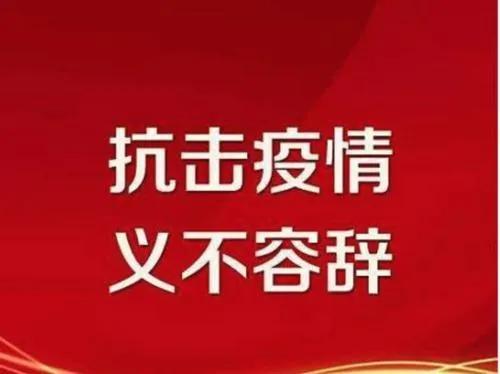 抗击疫情
义不容辞